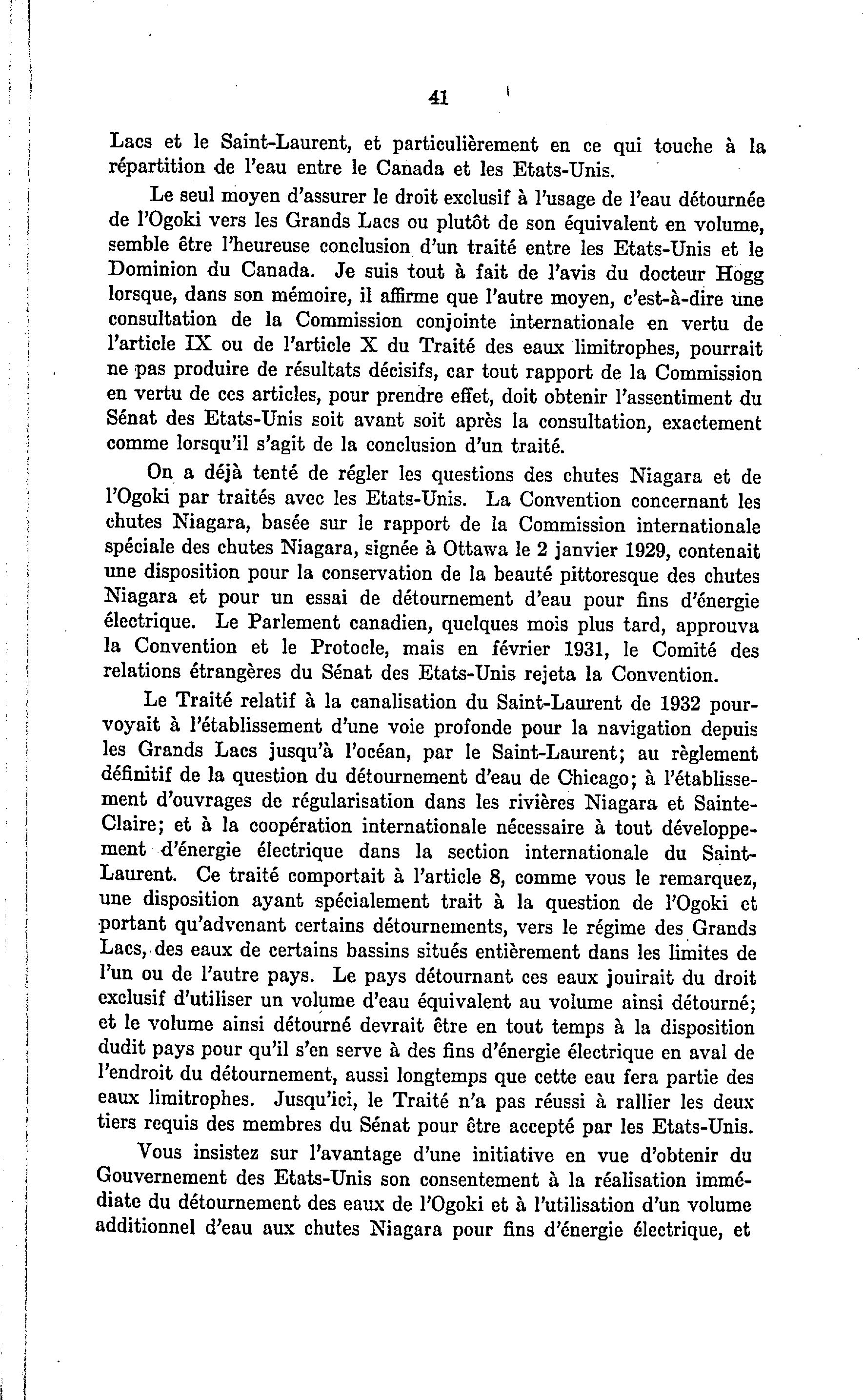 41

Lacs et le Saint-Laurent, et particulièrement en ce qui touche à la répartition de l'eau entre le Canada et les Etats-Unis.

Le seul moyen d'assurer le droit exclusif à l'usage de l'eau détournée de l'Ogoki vers les Grands Lacs ou plutôt de son équivalent en volume, semble être l'heureuse conclusion d'un traité entre les Etats-Unis et le Dominion du Canada. Je suis tout à fait de l'avis du docteur Hogg lorsque, dans son mémoire, il affirme que l'autre moyen, c'est-à-dire une consultation de la Commission conjointe internationale en vertu de l'article IX ou de l'article X du Traité des eaux limitrophes, pourrait ne pas produire de résultats décisifs, car tout rapport de la Commission en vertu de ces articles, pour prendre effet, doit obtenir l'assentiment du Sénat des Etats-Unis soit avant soit après la consultation, exactement comme lorsqu'il s'agit de la conclusion d'un traité.

On a déjà tenté de régler les questions des chutes Niagara et de l'Ogoki par traités avec les Etats-Unis. La Convention concernant les chutes Niagara, basée sur le rapport de la Commission internationale spéciale des chutes Niagara, signée à Ottawa le 2 janvier 1929, contenait une disposition pour la conservation de la beauté pittoresque des chutes Niagara et pour un essai de détournement d'eau pour fins d'énergie électrique. Le Parlement canadien, quelques mois plus tard, approuva la Convention et le Protocle, mais en février 1931, le Comité des relations étrangères du Sénat des Etats-Unis rejeta la Convention.

Le Traité relatif à la canalisation du Saint-Laurent de 1932 pourvoyait à l'établissement d'une voie profonde pour la navigation depuis les Grands Lacs jusqu'à l'océan, par le Saint-Laurent; au règlement définitif de la question du détournement d'eau de Chicago; à l'établissement d'ouvrages de régularisation dans les rivières Niagara et Sainte-Claire; et à la coopération internationale nécessaire à tout développement d'énergie électrique dans la section internationale du Saint-Laurent. Ce traité comportait à l'article 8, comme vous le remarquez, une disposition ayant spécialement trait à la question de l'Ogoki et portant qu'advenant certains détournements, vers le régime des Grands Lacs, des eaux de certains bassins situés entièrement dans les limites de l'un ou de l'autre pays. Le pays détournant ces eaux jouirait du droit exclusif d'utiliser un volume d'eau équivalent au volume ainsi détourné; et le volume ainsi détourné devrait être en tout temps à la disposition dudit pays pour qu'il s'en serve à des fins d'énergie électrique en aval de l'endroit du détournement, aussi longtemps que cette eau fera partie des eaux limitrophes. Jusqu'ici, le Traité n'a pas réussi à rallier les deux tiers requis des membres du Sénat pour être accepté par les Etats-Unis.

Vous insistez sur l'avantage d'une initiative en vue d'obtenir du Gouvernement des Etats-Unis son consentement à la réalisation immédiate du détournement des eaux de l'Ogoki et à l'utilisation d'un volume additionnel d'eau aux chutes Niagara pour fins d'énergie électrique, et